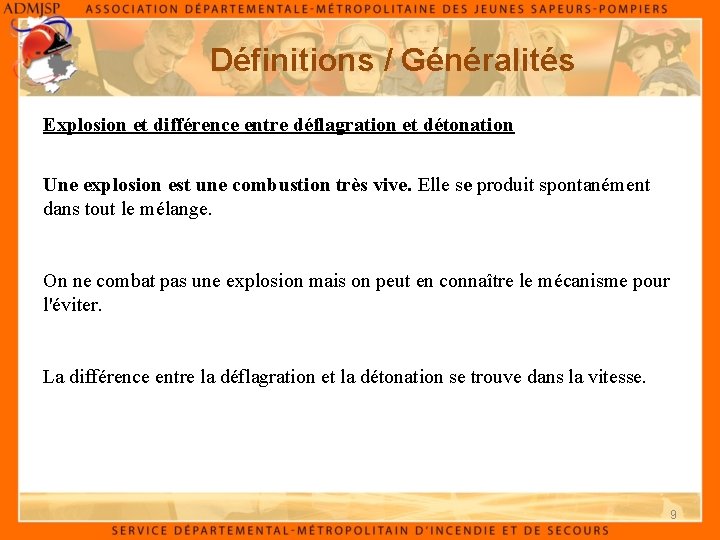 ADMJSP ASSOCIATION DÉPARTEMENTALE-MÉTROPOLITAINE DES JEUNES SAPEURS-POMPIERS

Définitions / Généralités

Explosion et différence entre déflagration et détonation

Une explosion est une combustion très vive. Elle se produit spontanément dans tout le mélange.

On ne combat pas une explosion mais on peut en connaître le mécanisme pour l'éviter.

La différence entre la déflagration et la détonation se trouve dans la vitesse.

9

SERVICE DÉPARTEMENTAL-MÉTROPOLITAIN D'INCENDIE ET DE SECOURS